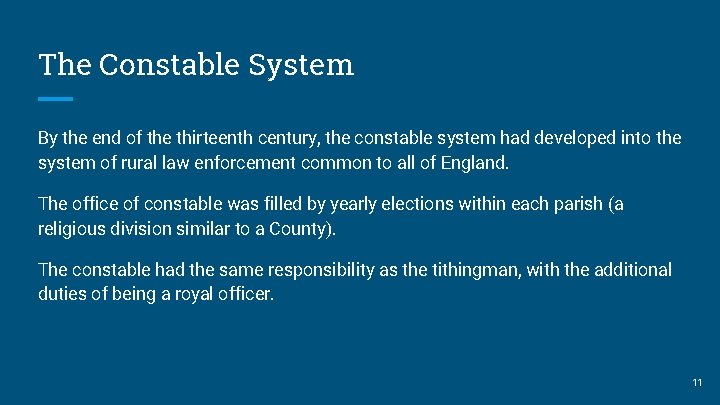 The Constable System

By the end of the thirteenth century, the constable system had developed into the system of rural law enforcement common to all of England.

The office of constable was filled by yearly elections within each parish (a religious division similar to a County).

The constable had the same responsibility as the tithingman, with the additional duties of being a royal officer.

11